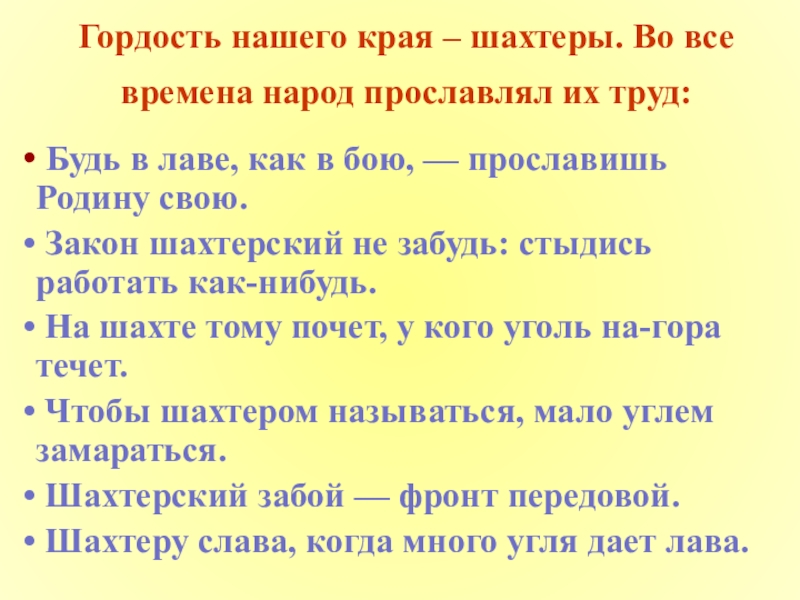 Гордость нашего края – шахтеры. Во все времена народ прославлял их труд:

• Будь в лаве, как в бою, — прославишь Родину свою.
• Закон шахтерский не забудь: стыдись работать как-нибудь.
• На шахте тому почет, у кого уголь на-гора течет.
• Чтобы шахтером называться, мало углем замараться.
• Шахтерский забой — фронт передовой.
• Шахтеру слава, когда много угля дает лава.